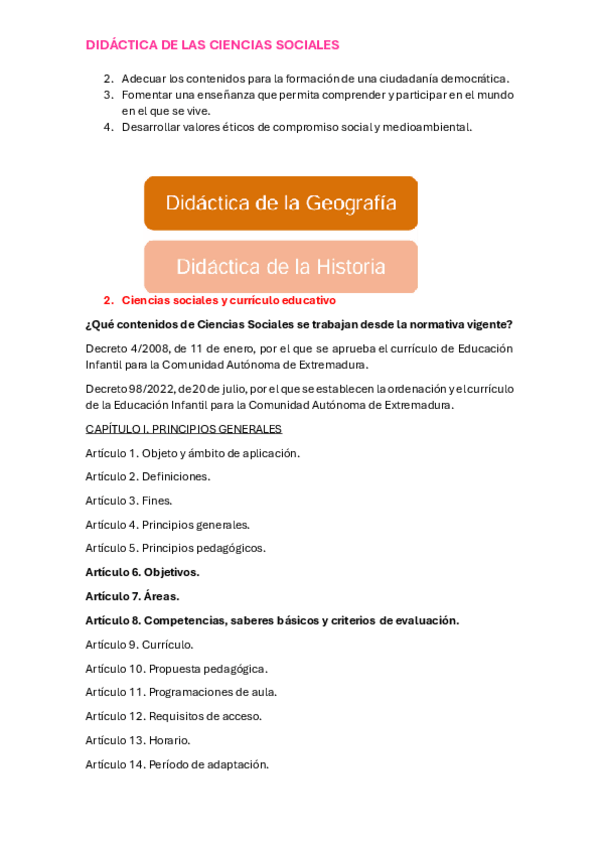 DIDÁCTICA DE LAS CIENCIAS SOCIALES

2. Adecuar los contenidos para la formación de una ciudadanía democrática.
3. Fomentar una enseñanza que permita comprender y participar en el mundo en el que se vive.
4. Desarrollar valores éticos de compromiso social y medioambiental.

Didáctica de la Geografía

Didáctica de la Historia

2. Ciencias sociales y currículo educativo

¿Qué contenidos de Ciencias Sociales se trabajan desde la normativa vigente?

Decreto 4/2008, de 11 de enero, por el que se aprueba el currículo de Educación Infantil para la Comunidad Autónoma de Extremadura.

Decreto 98/2022, de 20 de julio, por el que se establecen la ordenación y el currículo de la Educación Infantil para la Comunidad Autónoma de Extremadura.

CAPÍTULO I. PRINCIPIOS GENERALES

Artículo 1. Objeto y ámbito de aplicación.

Artículo 2. Definiciones.

Artículo 3. Fines.

Artículo 4. Principios generales.

Artículo 5. Principios pedagógicos.

Artículo 6. Objetivos.

Artículo 7. Áreas.

Artículo 8. Competencias, saberes básicos y criterios de evaluación.

Artículo 9. Currículo.

Artículo 10. Propuesta pedagógica.

Artículo 11. Programaciones de aula.

Artículo 12. Requisitos de acceso.

Artículo 13. Horario.

Artículo 14. Período de adaptación.